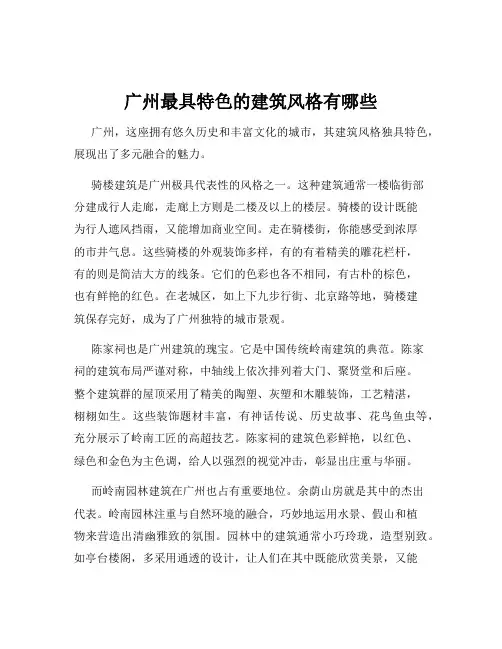 广州最具特色的建筑风格有哪些

广州，这座拥有悠久历史和丰富文化的城市，其建筑风格独具特色，展现出了多元融合的魅力。

骑楼建筑是广州极具代表性的风格之一。这种建筑通常一楼临街部分建成行人走廊，走廊上方则是二楼及以上的楼层。骑楼的设计既能为行人遮风挡雨，又能增加商业空间。走在骑楼街，你能感受到浓厚的市井气息。这些骑楼的外观装饰多样，有的有着精美的雕花栏杆，有的则是简洁大方的线条。它们的色彩也各不相同，有古朴的棕色，也有鲜艳的红色。在老城区，如上下九步行街、北京路等地，骑楼建筑保存完好，成为了广州独特的城市景观。

陈家祠也是广州建筑的瑰宝。它是中国传统岭南建筑的典范。陈家祠的建筑布局严谨对称，中轴线上依次排列着大门、聚贤堂和后座。整个建筑群的屋顶采用了精美的陶塑、灰塑和木雕装饰，工艺精湛，栩栩如生。这些装饰题材丰富，有神话传说、历史故事、花鸟鱼虫等，充分展示了岭南工匠的高超技艺。陈家祠的建筑色彩鲜艳，以红色、绿色和金色为主色调，给人以强烈的视觉冲击，彰显出庄重与华丽。

而岭南园林建筑在广州也占有重要地位。余荫山房就是其中的杰出代表。岭南园林注重与自然环境的融合，巧妙地运用水景、假山和植物来营造出清幽雅致的氛围。园林中的建筑通常小巧玲珑，造型别致。如亭台楼阁，多采用通透的设计，让人们在其中既能欣赏美景，又能